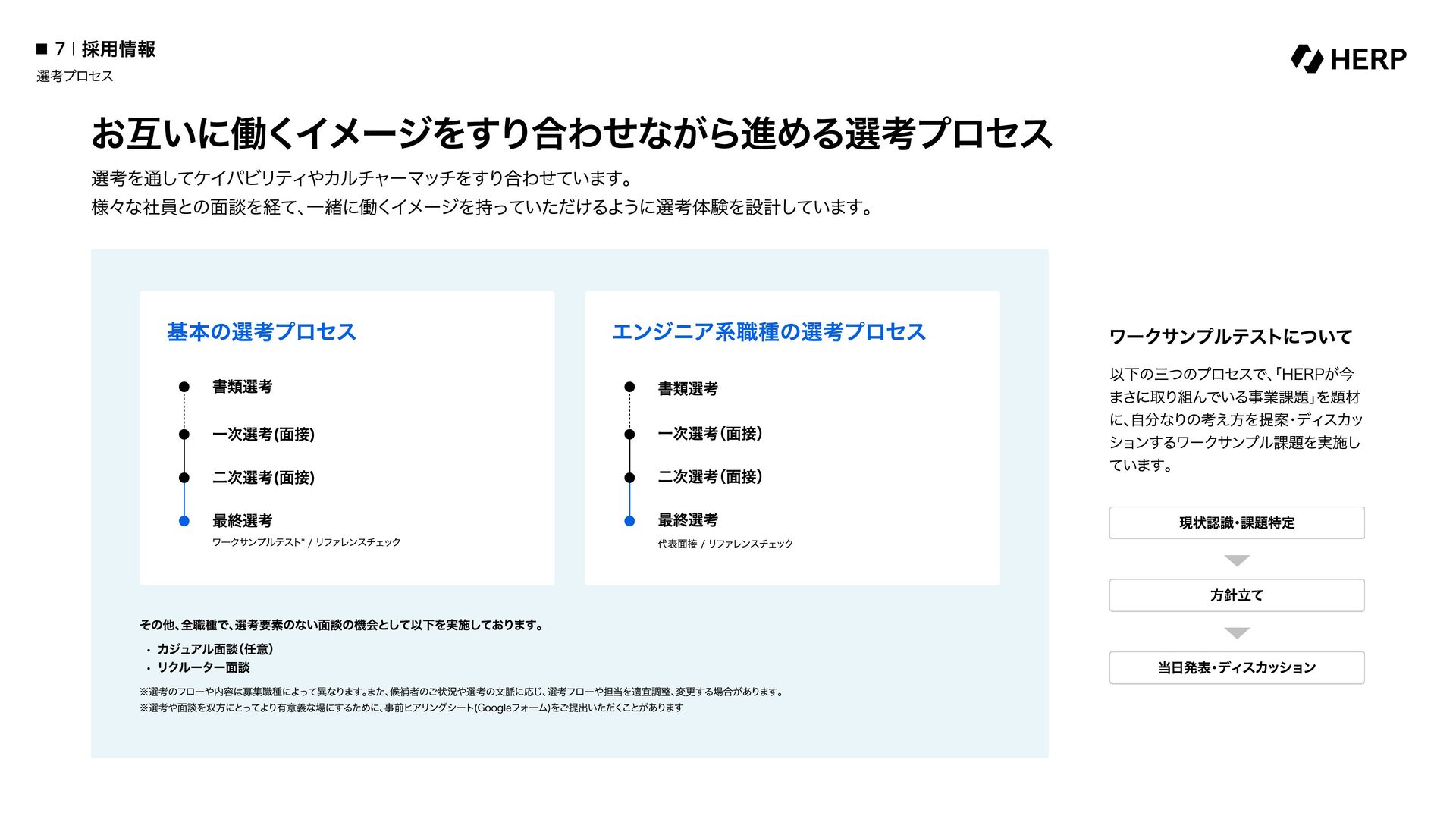 ■ 7 | 採用情報
選考プロセス

HERP

お互いに働くイメージをすり合わせながら進める選考プロセス

選考を通してケイパビリティやカルチャーマッチをすり合わせています。
様々な社員との面談を経て、一緒に働くイメージを持っていただけるように選考体験を設計しています。

基本の選考プロセス

書類選考
一次選考(面接)
二次選考(面接)
最終選考
ワークサンプルテスト* / リファレンスチェック

エンジニア系職種の選考プロセス

書類選考
一次選考(面接)
二次選考(面接)
最終選考
代表面接 / リファレンスチェック

その他、全職種で、選考要素のない面談の機会として以下を実施しております。
・ カジュアル面談(任意)
・ リクルーター面談

※選考のフローや内容は募集職種によって異なります。また、候補者のご状況や選考の文脈に応じ、選考フローや担当を適宜調整、変更する場合があります。
※選考や面談を双方にとってより有意義な場にするために、事前ヒアリングシート(Googleフォーム)をご提出いただくことがあります

ワークサンプルテストについて

以下の三つのプロセスで、「HERPが今まさに取り組んでいる事業課題」を題材に、自分なりの考え方を提案・ディスカッションするワークサンプル課題を実施しています。

現状認識・課題特定
方針立て
当日発表・ディスカッション